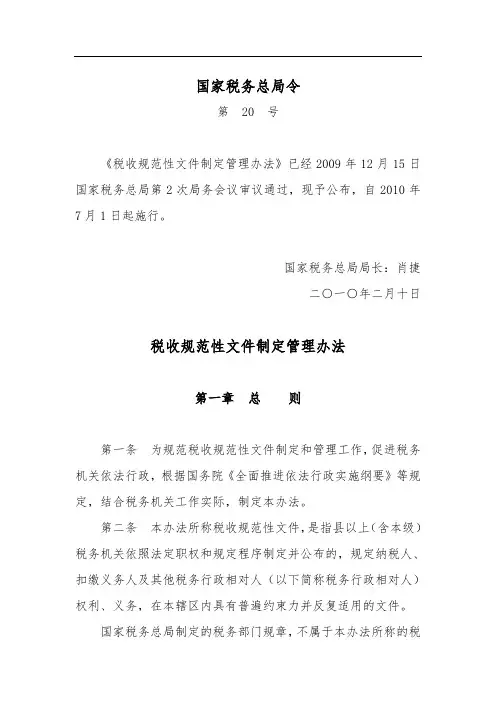 国家税务总局令

第 20 号

《税收规范性文件制定管理办法》已经 2009 年 12 月 15 日国家税务总局第 2 次局务会议审议通过，现予公布，自 2010 年 7 月 1 日起施行。

国家税务总局局长：肖捷

二〇一〇年二月十日

税收规范性文件制定管理办法

第一章 总 则

第一条 为规范税收规范性文件制定和管理工作，促进税务机关依法行政，根据国务院《全面推进依法行政实施纲要》等规定，结合税务机关工作实际，制定本办法。

第二条 本办法所称税收规范性文件，是指县以上（含本级）税务机关依照法定职权和规定程序制定并公布的，规定纳税人、扣缴义务人及其他税务行政相对人（以下简称税务行政相对人）权利、义务，在本辖区内具有普遍约束力并反复适用的文件。

国家税务总局制定的税务部门规章，不属于本办法所称的税